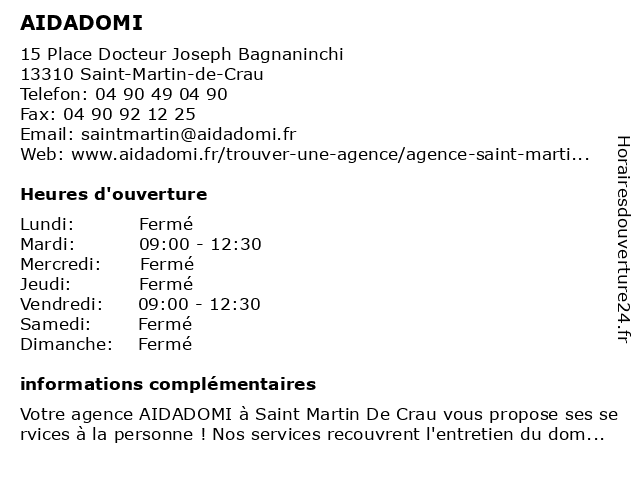 AIDADOMI

15 Place Docteur Joseph Bagnaninchi
13310 Saint-Martin-de-Crau
Telefon: 04 90 49 04 90
Fax: 04 90 92 12 25
Email: saintmartin@aidadomi.fr
Web: www.aidadomi.fr/trouver-une-agence/agence-saint-marti...

Heures d'ouverture

| | |
|---|---|
| Lundi: | Fermé |
| Mardi: | 09:00 - 12:30 |
| Mercredi: | Fermé |
| Jeudi: | Fermé |
| Vendredi: | 09:00 - 12:30 |
| Samedi: | Fermé |
| Dimanche: | Fermé |

informations complémentaires

Votre agence AIDADOMI à Saint Martin De Crau vous propose ses services à la personne ! Nos services recouvrent l'entretien du dom...

Horairesdouverture24.fr